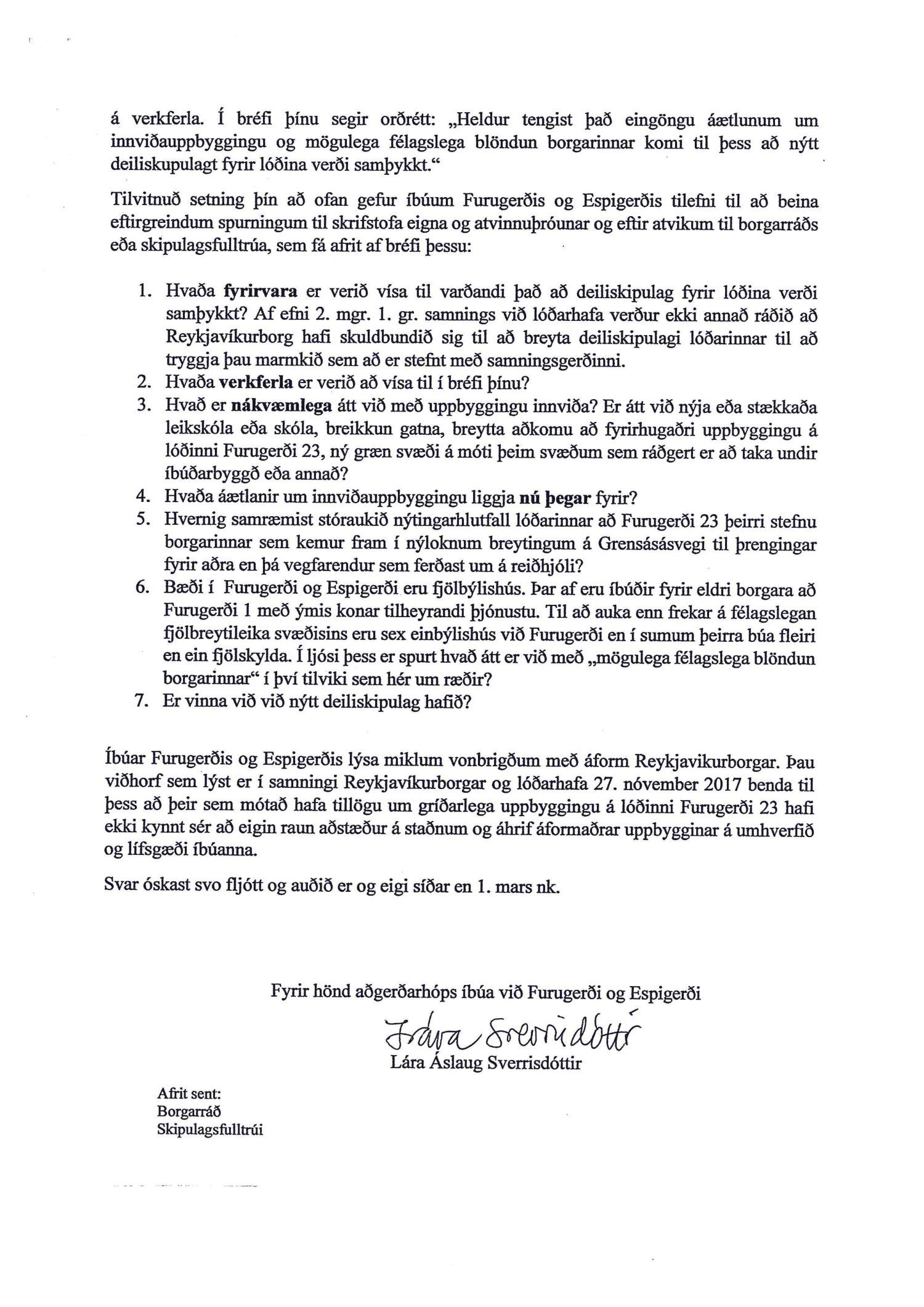 á verkferla. Í bréfi þínu segir orðrétt: „Heldur tengist það eingöngu áætlunum um innviðauppbyggingu og mögulega félagslega blöndun borgarinnar komi til þess að nýtt deiliskupulagt fyrir lóðina verði samþykkt.“

Tilvitnuð setning þín að ofan gefur íbúum Furugerðis og Espigerðis tilefni til að beina eftirgreindum spurningum til skrifstofa eigna og atvinnuþróunar og eftir atvikum til borgarráðs eða skipulagsfulltrúa, sem fá afrit af bréfi þessu:

1. Hvaða **fyrirvara** er verið vísa til varðandi það að deiliskipulag fyrir lóðina verði samþykkt? Af efni 2. mgr. 1. gr. samnings við lóðarhafa verður ekki annað ráðið að Reykjavíkurborg hafi skuldbundið sig til að breyta deiliskipulagi lóðarinnar til að tryggja þau marmkið sem að er stefnt með samningsgerðinni.
2. Hvaða **verkferla** er verið að vísa til í bréfi þínu?
3. Hvað er **nákvæmlega** átt við með uppbyggingu innviða? Er átt við nýja eða stækkaða leikskóla eða skóla, breikkun gatna, breytta aðkomu að fyrirhugaðri uppbyggingu á lóðinni Furugerði 23, ný græn svæði á móti þeim svæðum sem ráðgert er að taka undir íbúðarbyggð eða annað?
4. Hvaða áætlanir um innviðauppbyggingu liggja **nú þegar** fyrir?
5. Hvernig samræmist stóraukið nýtingarhlutfall lóðarinnar að Furugerði 23 þeirri stefnu borgarinnar sem kemur fram í nýloknum breytingum á Grensásásvegi til þrengingar fyrir aðra en þá vegfarendur sem ferðast um á reiðhjóli?
6. Bæði í Furugerði og Espigerði eru fjölbýlishús. Þar af eru íbúðir fyrir eldri borgara að Furugerði 1 með ýmis konar tilheyrandi þjónustu. Til að auka enn frekar á félagslegan fjölbreytileika svæðisins eru sex einbýlishús við Furugerði en í sumum þeirra búa fleiri en ein fjölskylda. Í ljósi þess er spurt hvað átt er við með „mögulega félagslega blöndun borgarinnar“ í því tilviki sem hér um ræðir?
7. Er vinna við við nýtt deiliskipulag hafið?

Íbúar Furugerðis og Espigerðis lýsa miklum vonbrigðum með áform Reykjavikurborgar. Þau viðhorf sem lýst er í samningi Reykjavíkurborgar og lóðarhafa 27. nóvember 2017 benda til þess að þeir sem mótað hafa tillögu um gríðarlega uppbyggingu á lóðinni Furugerði 23 hafi ekki kynnt sér að eigin raun aðstæður á staðnum og áhrif áformaðrar uppbygginar á umhverfið og lífsgæði íbúanna.

Svar óskast svo fljótt og auðið er og eigi síðar en 1. mars nk.

Fyrir hönd aðgerðarhóps íbúa við Furugerði og Espigerði

Lára Sverrisdóttir
Lára Áslaug Sverrisdóttir

Afrit sent:
Borgarráð
Skipulagsfulltrúi